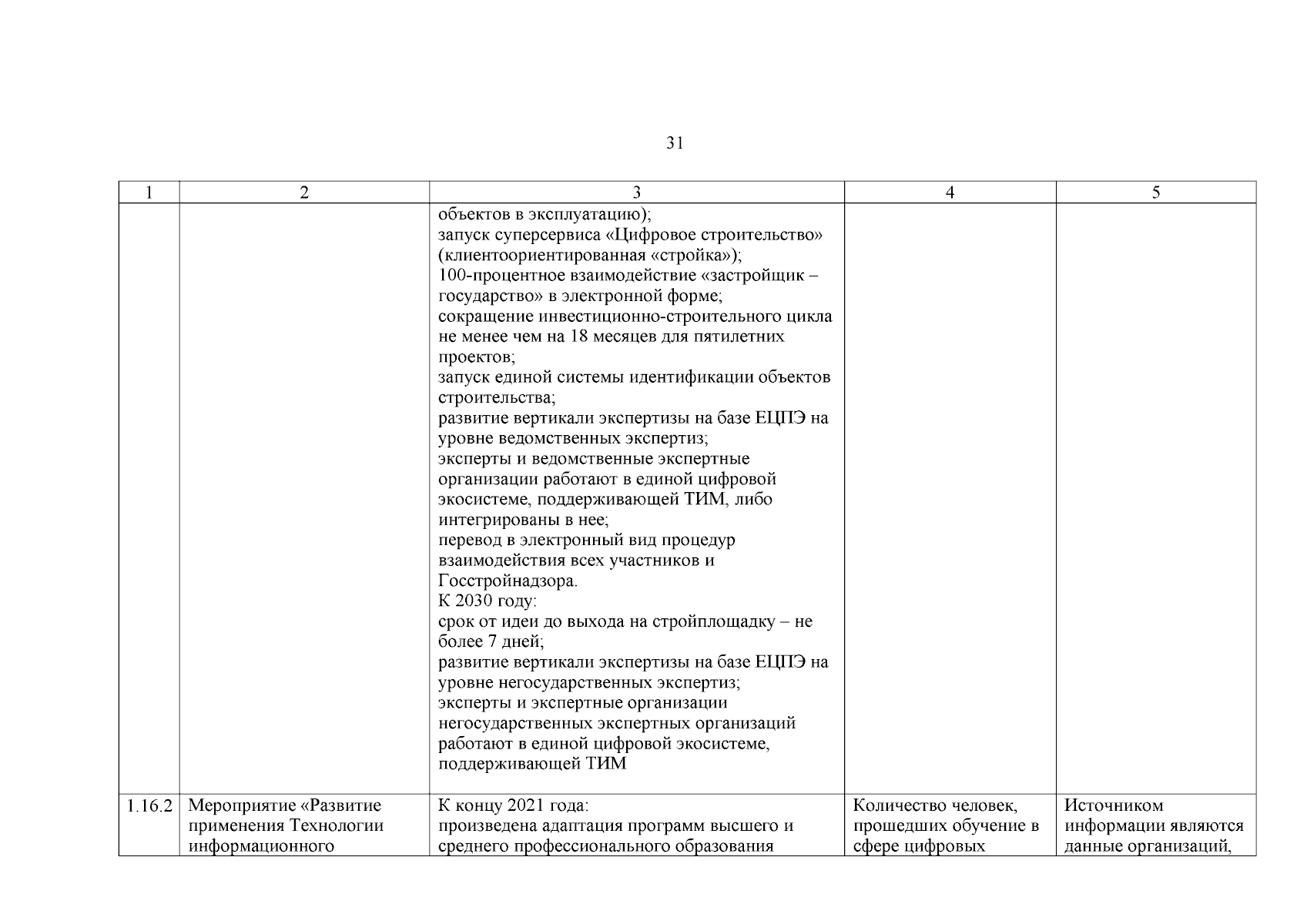 31

| 1 | 2 | 3 | 4 | 5 |
|---|---|---|---|---|
| | | объектов в эксплуатацию); запуск суперсервиса «Цифровое строительство» (клиентоориентированная «стройка»); 100-процентное взаимодействие «застройщик – государство» в электронной форме; сокращение инвестиционно-строительного цикла не менее чем на 18 месяцев для пятилетних проектов; запуск единой системы идентификации объектов строительства; развитие вертикали экспертизы на базе ЕЦПЭ на уровне ведомственных экспертиз; эксперты и ведомственные экспертные организации работают в единой цифровой экосистеме, поддерживающей ТИМ, либо интегрированы в нее; перевод в электронный вид процедур взаимодействия всех участников и Госстройнадзора. К 2030 году: срок от идеи до выхода на стройплощадку – не более 7 дней; развитие вертикали экспертизы на базе ЕЦПЭ на уровне негосударственных экспертиз; эксперты и экспертные организации негосударственных экспертных организаций работают в единой цифровой экосистеме, поддерживающей ТИМ | | |
| 1.16.2 | Мероприятие «Развитие применения Технологии информационного | К концу 2021 года: произведена адаптация программ высшего и среднего профессионального образования | Количество человек, прошедших обучение в сфере цифровых | Источником информации являются данные организаций, |